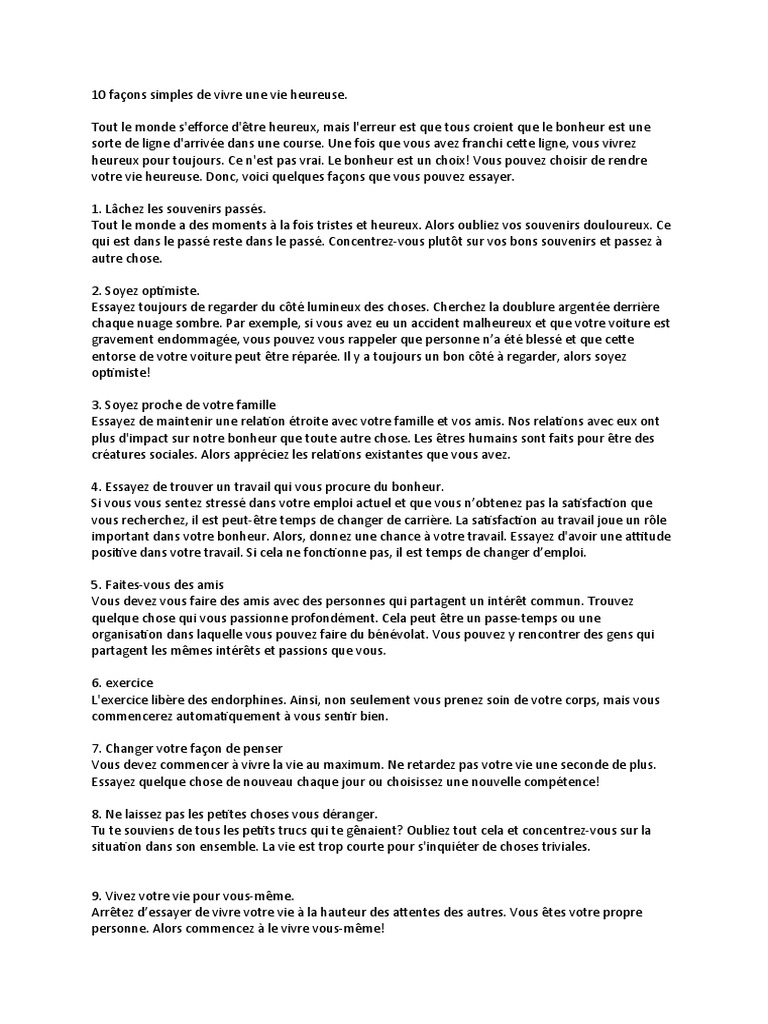 10 façons simples de vivre une vie heureuse.

Tout le monde s'efforce d'être heureux, mais l'erreur est que tous croient que le bonheur est une sorte de ligne d'arrivée dans une course. Une fois que vous avez franchi cette ligne, vous vivrez heureux pour toujours. Ce n'est pas vrai. Le bonheur est un choix! Vous pouvez choisir de rendre votre vie heureuse. Donc, voici quelques façons que vous pouvez essayer.

1. Lâchez les souvenirs passés.
Tout le monde a des moments à la fois tristes et heureux. Alors oubliez vos souvenirs douloureux. Ce qui est dans le passé reste dans le passé. Concentrez-vous plutôt sur vos bons souvenirs et passez à autre chose.

2. Soyez optimiste.
Essayez toujours de regarder du côté lumineux des choses. Cherchez la doublure argentée derrière chaque nuage sombre. Par exemple, si vous avez eu un accident malheureux et que votre voiture est gravement endommagée, vous pouvez vous rappeler que personne n'a été blessé et que cette entorse de votre voiture peut être réparée. Il y a toujours un bon côté à regarder, alors soyez optimiste!

3. Soyez proche de votre famille
Essayez de maintenir une relation étroite avec votre famille et vos amis. Nos relations avec eux ont plus d'impact sur notre bonheur que toute autre chose. Les êtres humains sont faits pour être des créatures sociales. Alors appréciez les relations existantes que vous avez.

4. Essayez de trouver un travail qui vous procure du bonheur.
Si vous vous sentez stressé dans votre emploi actuel et que vous n'obtenez pas la satisfaction que vous recherchez, il est peut-être temps de changer de carrière. La satisfaction au travail joue un rôle important dans votre bonheur. Alors, donnez une chance à votre travail. Essayez d'avoir une attitude positive dans votre travail. Si cela ne fonctionne pas, il est temps de changer d'emploi.

5. Faites-vous des amis
Vous devez vous faire des amis avec des personnes qui partagent un intérêt commun. Trouvez quelque chose qui vous passionne profondément. Cela peut être un passe-temps ou une organisation dans laquelle vous pouvez faire du bénévolat. Vous pouvez y rencontrer des gens qui partagent les mêmes intérêts et passions que vous.

6. exercice
L'exercice libère des endorphines. Ainsi, non seulement vous prenez soin de votre corps, mais vous commencerez automatiquement à vous sentir bien.

7. Changer votre façon de penser
Vous devez commencer à vivre la vie au maximum. Ne retardez pas votre vie une seconde de plus. Essayez quelque chose de nouveau chaque jour ou choisissez une nouvelle compétence!

8. Ne laissez pas les petites choses vous déranger.
Tu te souviens de tous les petits trucs qui te gênaient? Oubliez tout cela et concentrez-vous sur la situation dans son ensemble. La vie est trop courte pour s'inquiéter de choses triviales.

9. Vivez votre vie pour vous-même.
Arrêtez d'essayer de vivre votre vie à la hauteur des attentes des autres. Vous êtes votre propre personne. Alors commencez à le vivre vous-même!